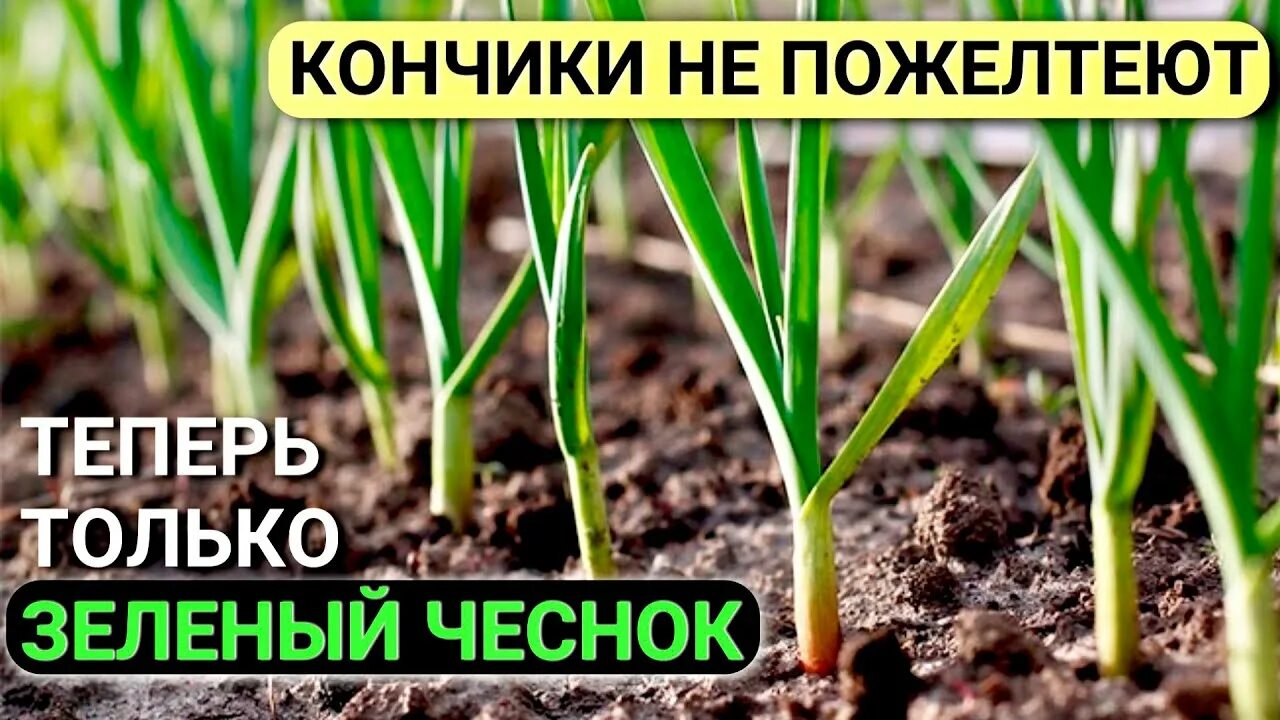 КОНЧИКИ НЕ ПОЖЕЛТЕЮТ

ТЕПЕРЬ ТОЛЬКО ЗЕЛЕНЫЙ ЧЕСНОК